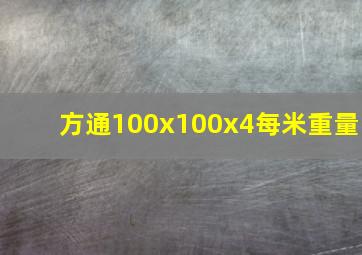 方通100x100x4每米重量